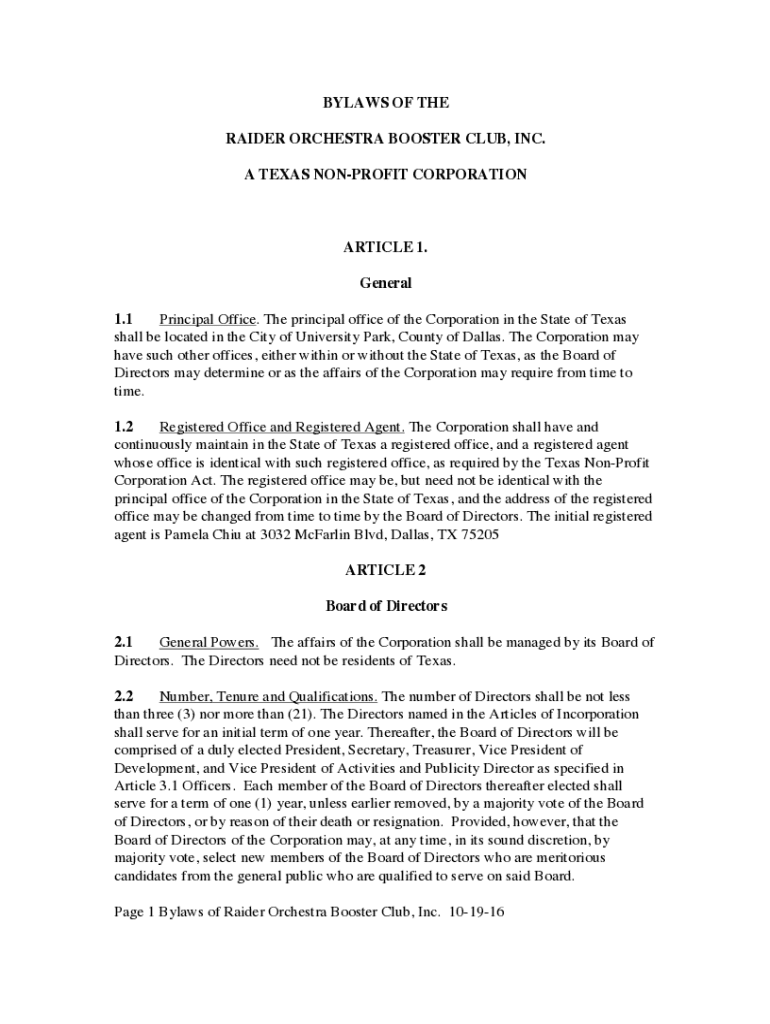 BYLAWS OF THE

RAIDER ORCHESTRA BOOSTER CLUB, INC.

A TEXAS NON-PROFIT CORPORATION

ARTICLE 1.

General

1.1 Principal Office. The principal office of the Corporation in the State of Texas shall be located in the City of University Park, County of Dallas. The Corporation may have such other offices, either within or without the State of Texas, as the Board of Directors may determine or as the affairs of the Corporation may require from time to time.

1.2 Registered Office and Registered Agent. The Corporation shall have and continuously maintain in the State of Texas a registered office, and a registered agent whose office is identical with such registered office, as required by the Texas Non-Profit Corporation Act. The registered office may be, but need not be identical with the principal office of the Corporation in the State of Texas, and the address of the registered office may be changed from time to time by the Board of Directors. The initial registered agent is Pamela Chiu at 3032 McFarlin Blvd, Dallas, TX 75205

ARTICLE 2

Board of Directors

2.1 General Powers. The affairs of the Corporation shall be managed by its Board of Directors. The Directors need not be residents of Texas.

2.2 Number, Tenure and Qualifications. The number of Directors shall be not less than three (3) nor more than (21). The Directors named in the Articles of Incorporation shall serve for an initial term of one year. Thereafter, the Board of Directors will be comprised of a duly elected President, Secretary, Treasurer, Vice President of Development, and Vice President of Activities and Publicity Director as specified in Article 3.1 Officers. Each member of the Board of Directors thereafter elected shall serve for a term of one (1) year, unless earlier removed, by a majority vote of the Board of Directors, or by reason of their death or resignation. Provided, however, that the Board of Directors of the Corporation may, at any time, in its sound discretion, by majority vote, select new members of the Board of Directors who are meritorious candidates from the general public who are qualified to serve on said Board.

Page 1 Bylaws of Raider Orchestra Booster Club, Inc. 10-19-16